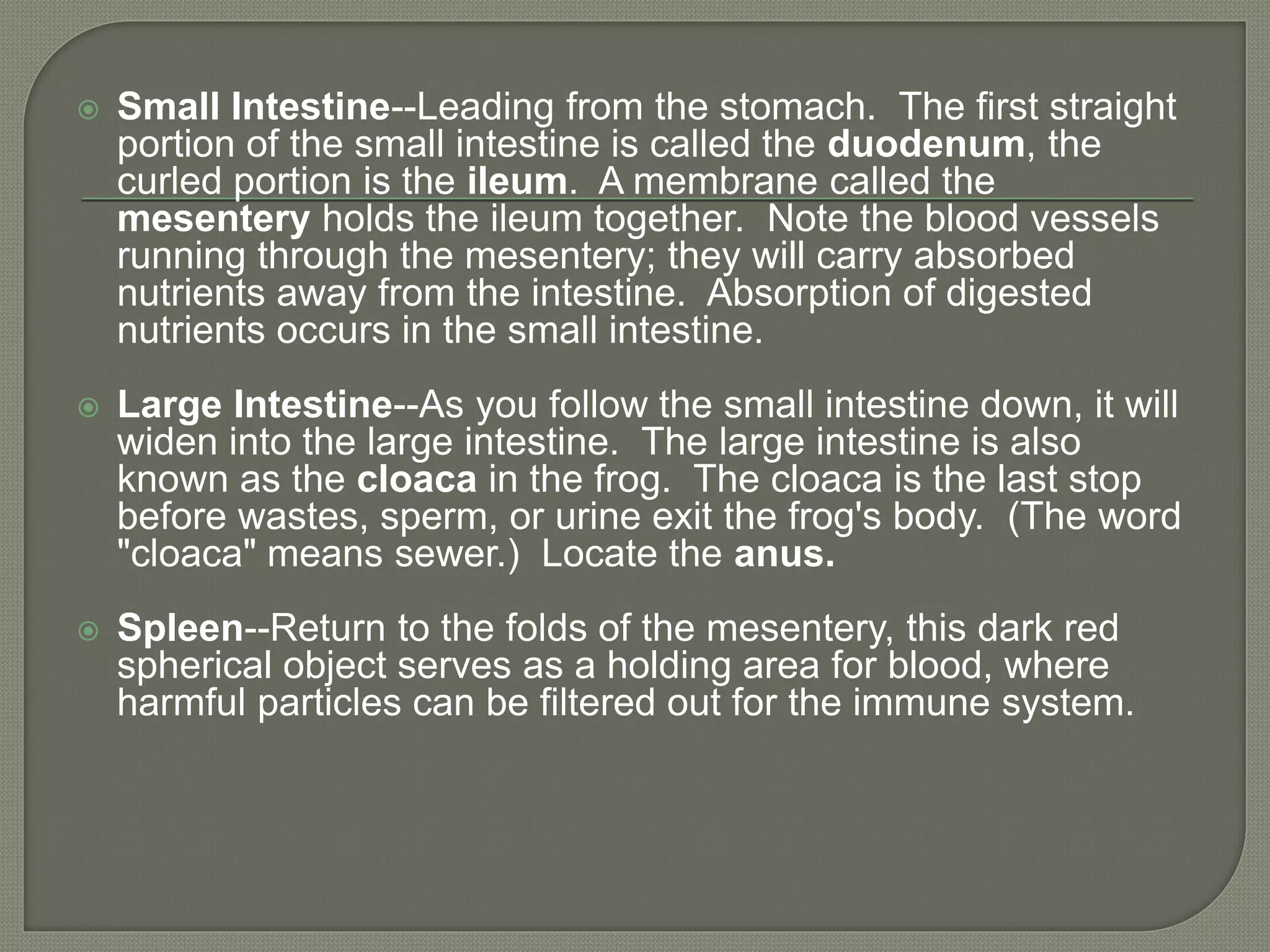 Small Intestine--Leading from the stomach.  The first straight portion of the small intestine is called the duodenum, the curled portion is the ileum.  A membrane called the mesentery holds the ileum together.  Note the blood vessels running through the mesentery; they will carry absorbed nutrients away from the intestine.  Absorption of digested nutrients occurs in the small intestine.

Large Intestine--As you follow the small intestine down, it will widen into the large intestine.  The large intestine is also known as the cloaca in the frog.  The cloaca is the last stop before wastes, sperm, or urine exit the frog's body.  (The word "cloaca" means sewer.)  Locate the anus.

Spleen--Return to the folds of the mesentery, this dark red spherical object serves as a holding area for blood, where harmful particles can be filtered out for the immune system.